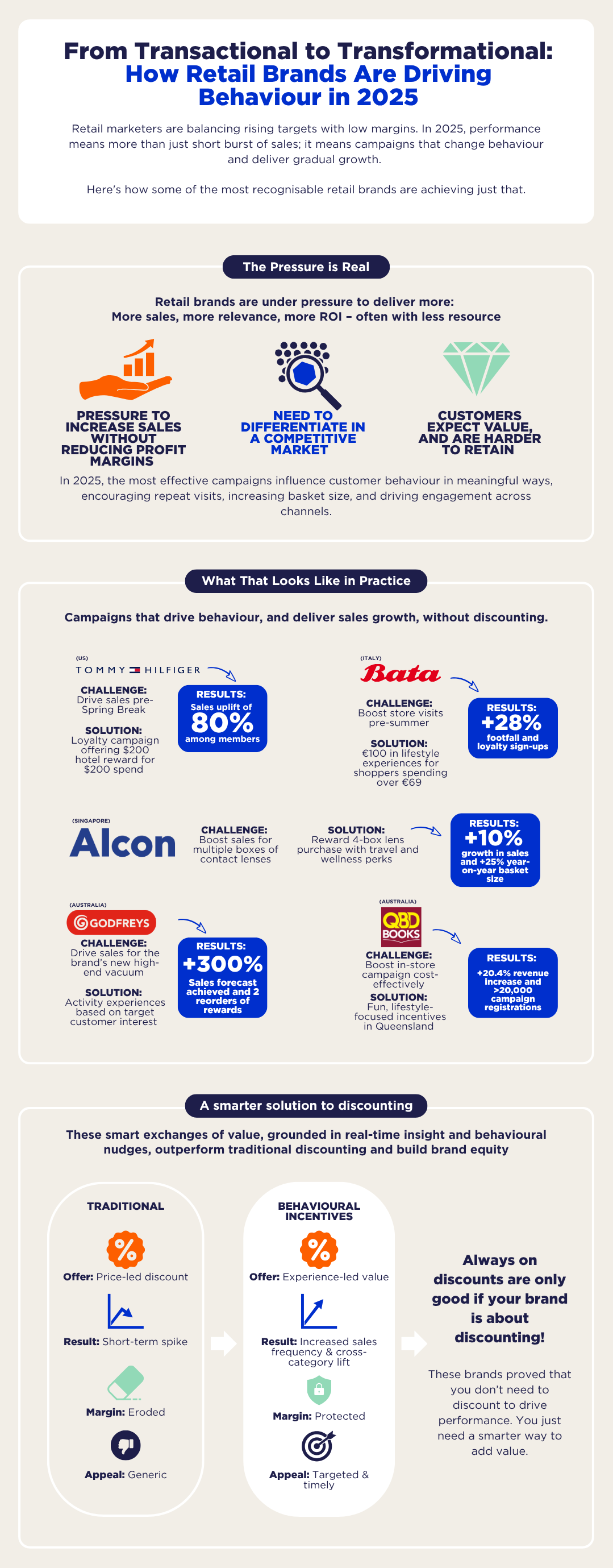 From Transactional to Transformational: How Retail Brands Are Driving Behaviour in 2025

Retail marketers are balancing rising targets with low margins. In 2025, performance means more than just short burst of sales; it means campaigns that change behaviour and deliver gradual growth.

Here's how some of the most recognisable retail brands are achieving just that.

The Pressure is Real

Retail brands are under pressure to deliver more: More sales, more relevance, more ROI – often with less resource

PRESSURE TO INCREASE SALES WITHOUT REDUCING PROFIT MARGINS

NEED TO DIFFERENTIATE IN A COMPETITIVE MARKET

CUSTOMERS EXPECT VALUE, AND ARE HARDER TO RETAIN

In 2025, the most effective campaigns influence customer behaviour in meaningful ways, encouraging repeat visits, increasing basket size, and driving engagement across channels.

What That Looks Like in Practice

Campaigns that drive behaviour, and deliver sales growth, without discounting.

(US)
TOMMY HILFIGER
CHALLENGE: Drive sales pre-Spring Break
SOLUTION: Loyalty campaign offering $200 hotel reward for $200 spend
RESULTS: Sales uplift of 80% among members

(ITALY)
Bata
CHALLENGE: Boost store visits pre-summer
SOLUTION: €100 in lifestyle experiences for shoppers spending over €69
RESULTS: +28% footfall and loyalty sign-ups

(SINGAPORE)
Alcon
CHALLENGE: Boost sales for multiple boxes of contact lenses
SOLUTION: Reward 4-box lens purchase with travel and wellness perks
RESULTS: +10% growth in sales and +25% year-on-year basket size

(AUSTRALIA)
GODFREYS
CHALLENGE: Drive sales for the brand's new high-end vacuum
SOLUTION: Activity experiences based on target customer interest
RESULTS: +300% Sales forecast achieved and 2 reorders of rewards

(AUSTRALIA)
QBD BOOKS
CHALLENGE: Boost in-store campaign cost-effectively
SOLUTION: Fun, lifestyle-focused incentives in Queensland
RESULTS: +20.4% revenue increase and >20,000 campaign registrations

A smarter solution to discounting

These smart exchanges of value, grounded in real-time insight and behavioural nudges, outperform traditional discounting and build brand equity

TRADITIONAL
%
Offer: Price-led discount
Result: Short-term spike
Margin: Eroded
Appeal: Generic

BEHAVIOURAL INCENTIVES
%
Offer: Experience-led value
Result: Increased sales frequency & cross-category lift
Margin: Protected
Appeal: Targeted & timely

Always on discounts are only good if your brand is about discounting!

These brands proved that you don't need to discount to drive performance. You just need a smarter way to add value.